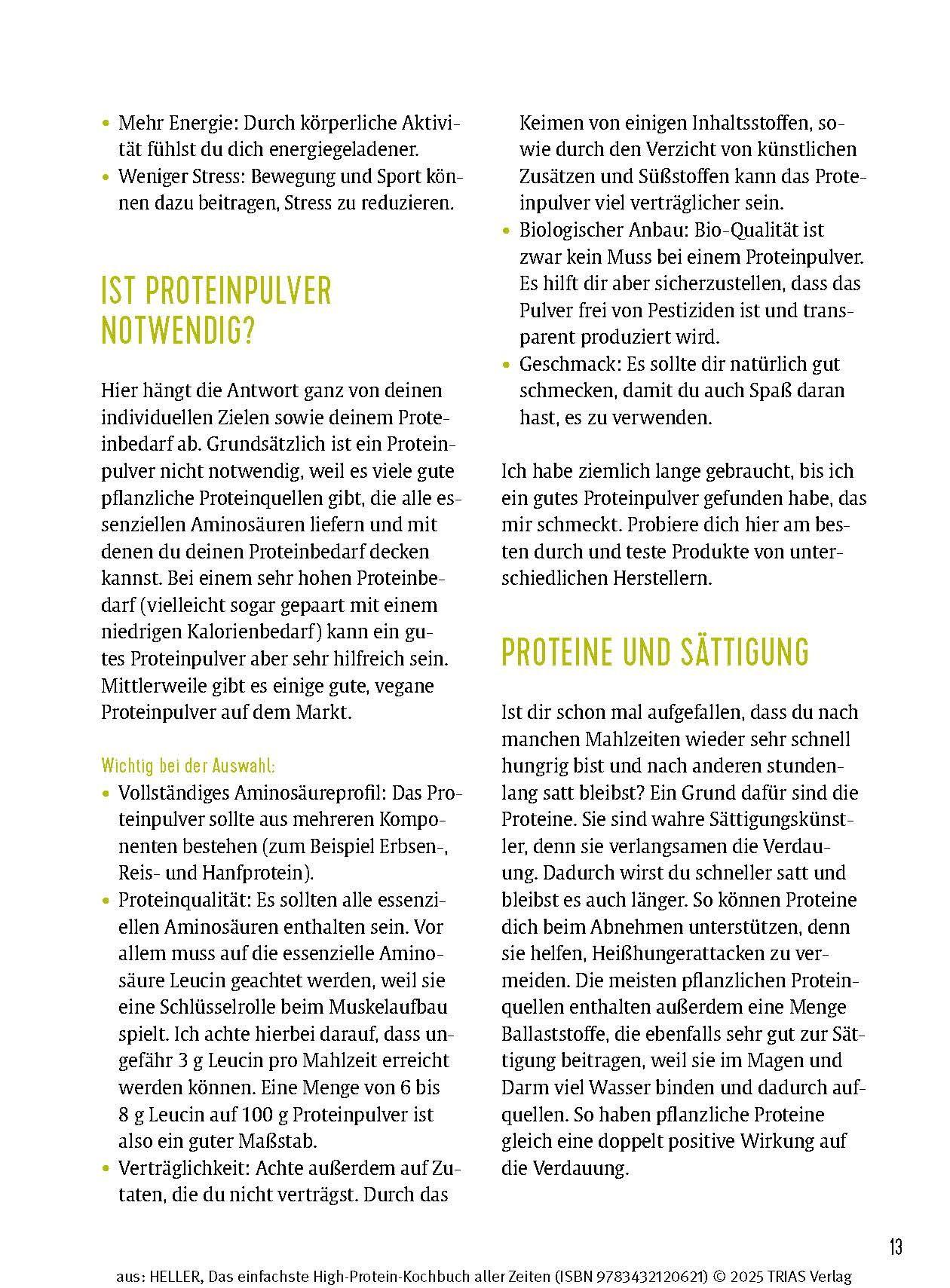 • Mehr Energie: Durch körperliche Aktivität fühlst du dich energiegeladener.
• Weniger Stress: Bewegung und Sport können dazu beitragen, Stress zu reduzieren.

IST PROTEINPULVER NOTWENDIG?

Hier hängt die Antwort ganz von deinen individuellen Zielen sowie deinem Proteinbedarf ab. Grundsätzlich ist ein Proteinpulver nicht notwendig, weil es viele gute pflanzliche Proteinquellen gibt, die alle essenziellen Aminosäuren liefern und mit denen du deinen Proteinbedarf decken kannst. Bei einem sehr hohen Proteinbedarf (vielleicht sogar gepaart mit einem niedrigen Kalorienbedarf) kann ein gutes Proteinpulver aber sehr hilfreich sein. Mittlerweile gibt es einige gute, vegane Proteinpulver auf dem Markt.

Wichtig bei der Auswahl:
• Vollständiges Aminosäureprofil: Das Proteinpulver sollte aus mehreren Komponenten bestehen (zum Beispiel Erbsen-, Reis- und Hanfprotein).
• Proteinqualität: Es sollten alle essenziellen Aminosäuren enthalten sein. Vor allem muss auf die essenzielle Aminosäure Leucin geachtet werden, weil sie eine Schlüsselrolle beim Muskelaufbau spielt. Ich achte hierbei darauf, dass ungefähr 3 g Leucin pro Mahlzeit erreicht werden können. Eine Menge von 6 bis 8 g Leucin auf 100 g Proteinpulver ist also ein guter Maßstab.
• Verträglichkeit: Achte außerdem auf Zutaten, die du nicht verträgst. Durch das Keimen von einigen Inhaltsstoffen, sowie durch den Verzicht von künstlichen Zusätzen und Süßstoffen kann das Proteinpulver viel verträglicher sein.
• Biologischer Anbau: Bio-Qualität ist zwar kein Muss bei einem Proteinpulver. Es hilft dir aber sicherzustellen, dass das Pulver frei von Pestiziden ist und transparent produziert wird.
• Geschmack: Es sollte dir natürlich gut schmecken, damit du auch Spaß daran hast, es zu verwenden.

Ich habe ziemlich lange gebraucht, bis ich ein gutes Proteinpulver gefunden habe, das mir schmeckt. Probiere dich hier am besten durch und teste Produkte von unterschiedlichen Herstellern.

PROTEINE UND SÄTTIGUNG

Ist dir schon mal aufgefallen, dass du nach manchen Mahlzeiten wieder sehr schnell hungrig bist und nach anderen stundenlang satt bleibst? Ein Grund dafür sind die Proteine. Sie sind wahre Sättigungskünstler, denn sie verlangsamen die Verdauung. Dadurch wirst du schneller satt und bleibst es auch länger. So können Proteine dich beim Abnehmen unterstützen, denn sie helfen, Heißhungerattacken zu vermeiden. Die meisten pflanzlichen Proteinquellen enthalten außerdem eine Menge Ballaststoffe, die ebenfalls sehr gut zur Sättigung beitragen, weil sie im Magen und Darm viel Wasser binden und dadurch aufquellen. So haben pflanzliche Proteine gleich eine doppelt positive Wirkung auf die Verdauung.

13

aus: HELLER, Das einfachste High-Protein-Kochbuch aller Zeiten (ISBN 9783432120621) © 2025 TRIAS Verlag